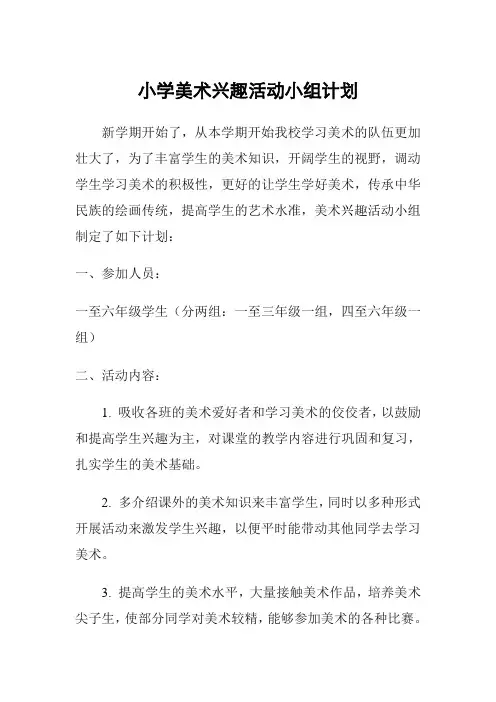 小学美术兴趣活动小组计划

新学期开始了，从本学期开始我校学习美术的队伍更加壮大了，为了丰富学生的美术知识，开阔学生的视野，调动学生学习美术的积极性，更好的让学生学好美术，传承中华民族的绘画传统，提高学生的艺术水准，美术兴趣活动小组制定了如下计划：

一、参加人员：

一至六年级学生（分两组：一至三年级一组，四至六年级一组）

二、活动内容：

1. 吸收各班的美术爱好者和学习美术的佼佼者，以鼓励和提高学生兴趣为主，对课堂的教学内容进行巩固和复习，扎实学生的美术基础。

2. 多介绍课外的美术知识来丰富学生，同时以多种形式开展活动来激发学生兴趣，以便平时能带动其他同学去学习美术。

3. 提高学生的美术水平，大量接触美术作品，培养美术尖子生，使部分同学对美术较精，能够参加美术的各种比赛。